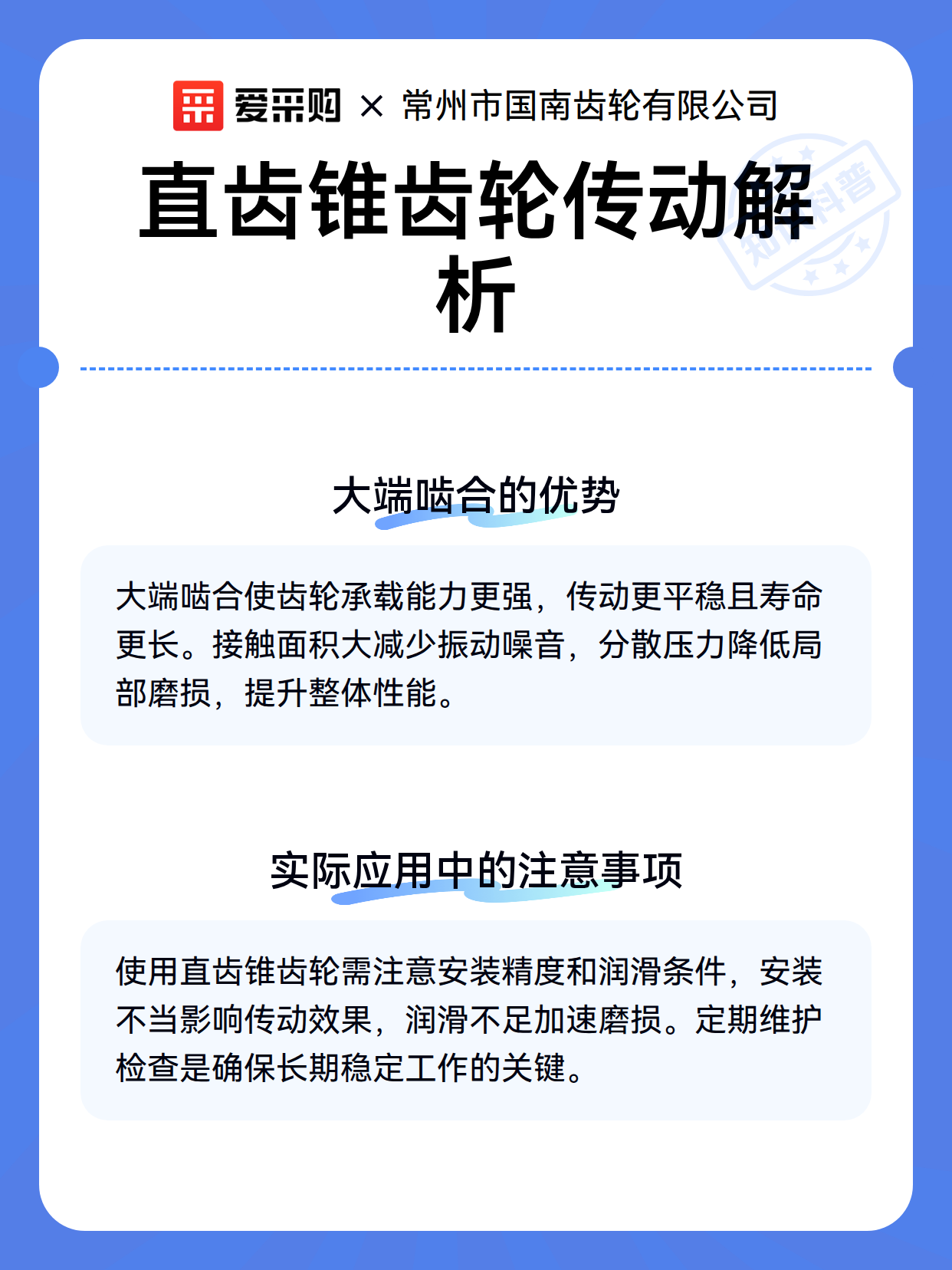 爱采购 × 常州市国南齿轮有限公司

直齿锥齿轮传动解析

知识科普

大端啮合的优势

大端啮合使齿轮承载能力更强，传动更平稳且寿命更长。接触面积大减少振动噪音，分散压力降低局部磨损，提升整体性能。

实际应用中的注意事项

使用直齿锥齿轮需注意安装精度和润滑条件，安装不当影响传动效果，润滑不足加速磨损。定期维护检查是确保长期稳定工作的关键。